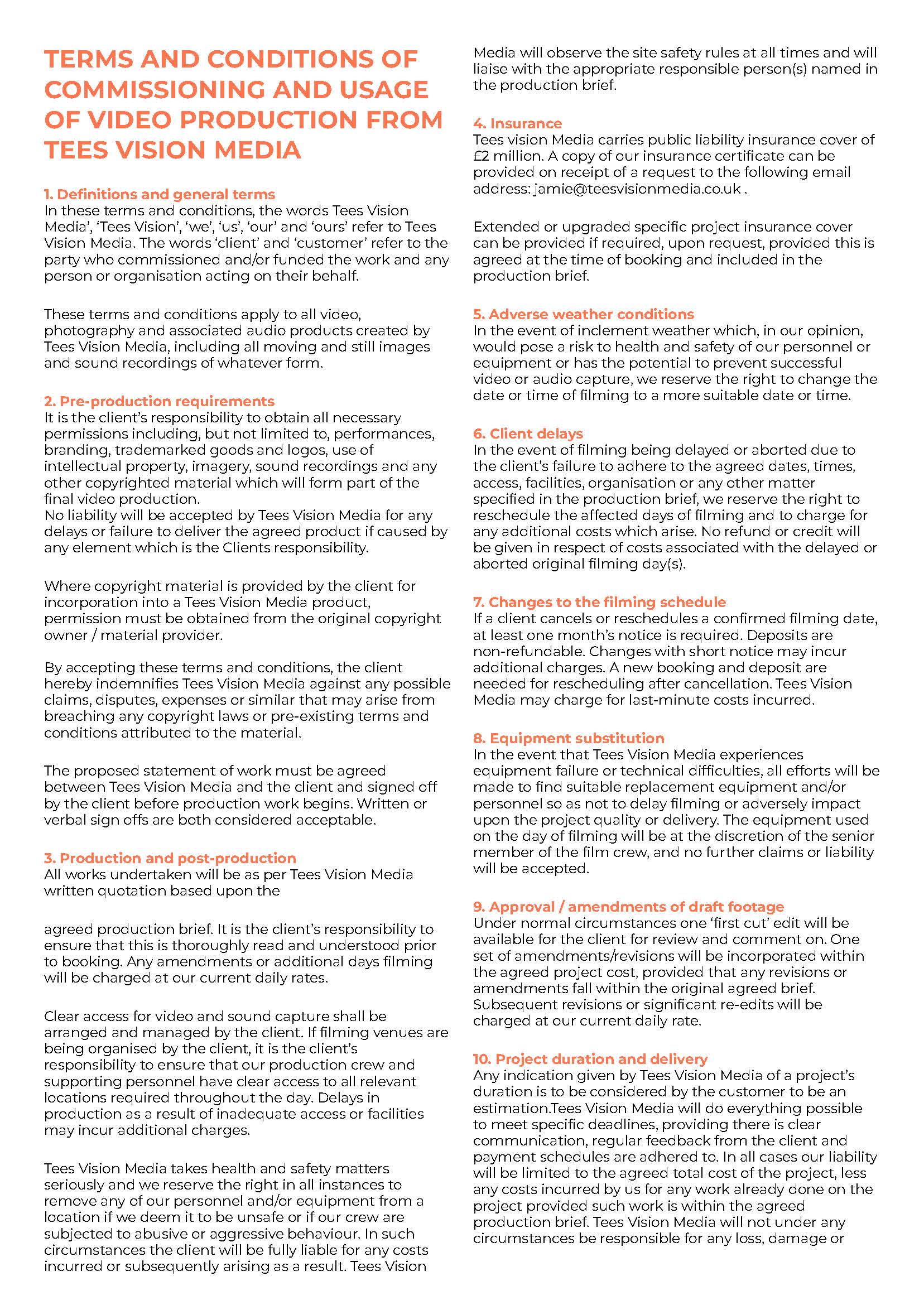 TERMS AND CONDITIONS OF COMMISSIONING AND USAGE OF VIDEO PRODUCTION FROM TEES VISION MEDIA

1. Definitions and general terms
In these terms and conditions, the words Tees Vision Media', 'Tees Vision', 'we', 'us', 'our' and 'ours' refer to Tees Vision Media. The words 'client' and 'customer' refer to the party who commissioned and/or funded the work and any person or organisation acting on their behalf.

These terms and conditions apply to all video, photography and associated audio products created by Tees Vision Media, including all moving and still images and sound recordings of whatever form.

2. Pre-production requirements
It is the client's responsibility to obtain all necessary permissions including, but not limited to, performances, branding, trademarked goods and logos, use of intellectual property, imagery, sound recordings and any other copyrighted material which will form part of the final video production.
No liability will be accepted by Tees Vision Media for any delays or failure to deliver the agreed product if caused by any element which is the Clients responsibility.

Where copyright material is provided by the client for incorporation into a Tees Vision Media product, permission must be obtained from the original copyright owner / material provider.

By accepting these terms and conditions, the client hereby indemnifies Tees Vision Media against any possible claims, disputes, expenses or similar that may arise from breaching any copyright laws or pre-existing terms and conditions attributed to the material.

The proposed statement of work must be agreed between Tees Vision Media and the client and signed off by the client before production work begins. Written or verbal sign offs are both considered acceptable.

3. Production and post-production
All works undertaken will be as per Tees Vision Media written quotation based upon the

agreed production brief. It is the client's responsibility to ensure that this is thoroughly read and understood prior to booking. Any amendments or additional days filming will be charged at our current daily rates.

Clear access for video and sound capture shall be arranged and managed by the client. If filming venues are being organised by the client, it is the client's responsibility to ensure that our production crew and supporting personnel have clear access to all relevant locations required throughout the day. Delays in production as a result of inadequate access or facilities may incur additional charges.

Tees Vision Media takes health and safety matters seriously and we reserve the right in all instances to remove any of our personnel and/or equipment from a location if we deem it to be unsafe or if our crew are subjected to abusive or aggressive behaviour. In such circumstances the client will be fully liable for any costs incurred or subsequently arising as a result. Tees Vision Media will observe the site safety rules at all times and will liaise with the appropriate responsible person(s) named in the production brief.

4. Insurance
Tees vision Media carries public liability insurance cover of £2 million. A copy of our insurance certificate can be provided on receipt of a request to the following email address: jamie@teesvisionmedia.co.uk .

Extended or upgraded specific project insurance cover can be provided if required, upon request, provided this is agreed at the time of booking and included in the production brief.

5. Adverse weather conditions
In the event of inclement weather which, in our opinion, would pose a risk to health and safety of our personnel or equipment or has the potential to prevent successful video or audio capture, we reserve the right to change the date or time of filming to a more suitable date or time.

6. Client delays
In the event of filming being delayed or aborted due to the client's failure to adhere to the agreed dates, times, access, facilities, organisation or any other matter specified in the production brief, we reserve the right to reschedule the affected days of filming and to charge for any additional costs which arise. No refund or credit will be given in respect of costs associated with the delayed or aborted original filming day(s).

7. Changes to the filming schedule
If a client cancels or reschedules a confirmed filming date, at least one month's notice is required. Deposits are non-refundable. Changes with short notice may incur additional charges. A new booking and deposit are needed for rescheduling after cancellation. Tees Vision Media may charge for last-minute costs incurred.

8. Equipment substitution
In the event that Tees Vision Media experiences equipment failure or technical difficulties, all efforts will be made to find suitable replacement equipment and/or personnel so as not to delay filming or adversely impact upon the project quality or delivery. The equipment used on the day of filming will be at the discretion of the senior member of the film crew, and no further claims or liability will be accepted.

9. Approval / amendments of draft footage
Under normal circumstances one 'first cut' edit will be available for the client for review and comment on. One set of amendments/revisions will be incorporated within the agreed project cost, provided that any revisions or amendments fall within the original agreed brief. Subsequent revisions or significant re-edits will be charged at our current daily rate.

10. Project duration and delivery
Any indication given by Tees Vision Media of a project's duration is to be considered by the customer to be an estimation.Tees Vision Media will do everything possible to meet specific deadlines, providing there is clear communication, regular feedback from the client and payment schedules are adhered to. In all cases our liability will be limited to the agreed total cost of the project, less any costs incurred by us for any work already done on the project provided such work is within the agreed production brief. Tees Vision Media will not under any circumstances be responsible for any loss, damage or